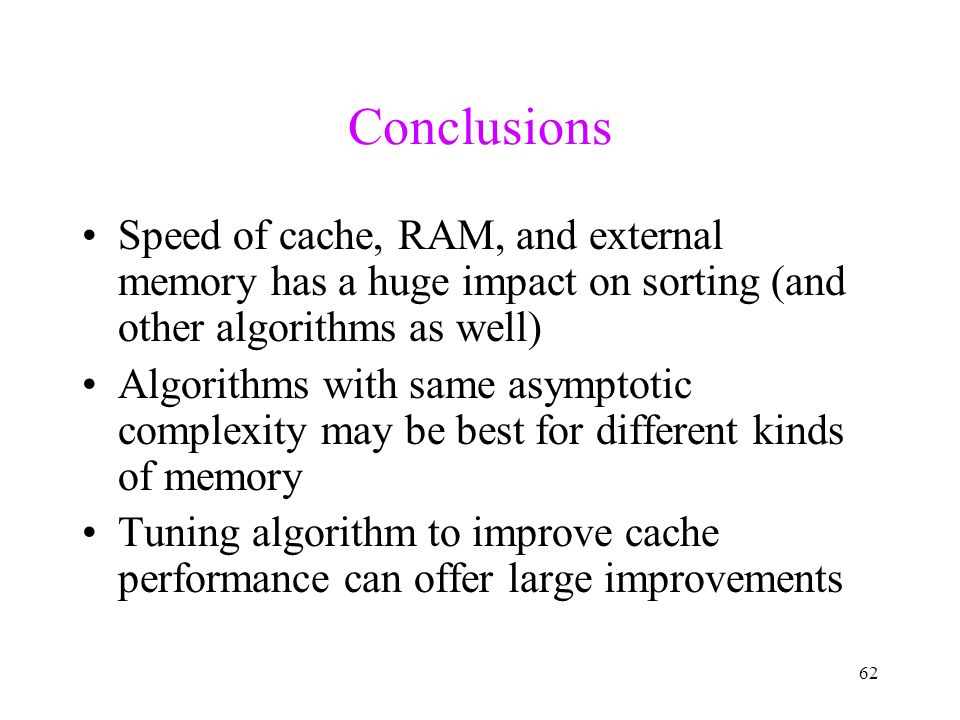 Conclusions

• Speed of cache, RAM, and external memory has a huge impact on sorting (and other algorithms as well)
• Algorithms with same asymptotic complexity may be best for different kinds of memory
• Tuning algorithm to improve cache performance can offer large improvements

62